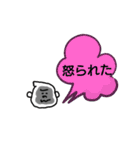 怒られた